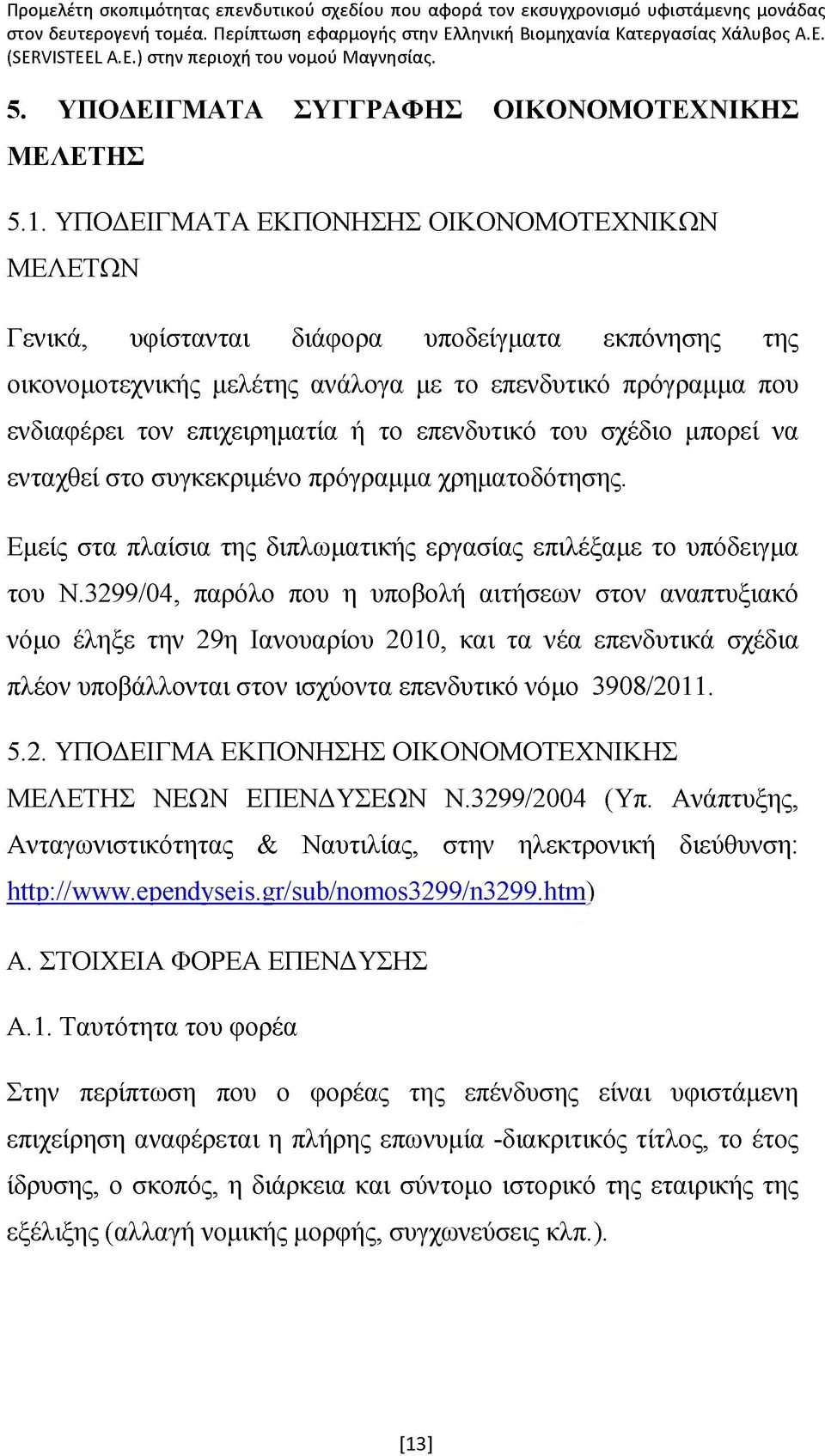 Προμελέτη σκοπιμότητας επενδυτικού σχεδίου που αφορά τον εκσυγχρονισμό υφιστάμενης μονάδας στον δευτερογενή τομέα. Περίπτωση εφαρμογής στην Ελληνική Βιομηχανία Κατεργασίας Χάλυβος Α.Ε. (SERVISTEEL A.E.) στην περιοχή του νομού Μαγνησίας.

5. ΥΠΟΔΕΙΓΜΑΤΑ ΣΥΓΓΡΑΦΗΣ ΟΙΚΟΝΟΜΟΤΕΧΝΙΚΗΣ ΜΕΛΕΤΗΣ

5.1. ΥΠΟΔΕΙΓΜΑΤΑ ΕΚΠΟΝΗΣΗΣ ΟΙΚΟΝΟΜΟΤΕΧΝΙΚΩΝ ΜΕΛΕΤΩΝ

Γενικά, υφίστανται διάφορα υποδείγματα εκπόνησης της οικονομοτεχνικής μελέτης ανάλογα με το επενδυτικό πρόγραμμα που ενδιαφέρει τον επιχειρηματία ή το επενδυτικό του σχέδιο μπορεί να ενταχθεί στο συγκεκριμένο πρόγραμμα χρηματοδότησης.

Εμείς στα πλαίσια της διπλωματικής εργασίας επιλέξαμε το υπόδειγμα του Ν.3299/04, παρόλο που η υποβολή αιτήσεων στον αναπτυξιακό νόμο έληξε την 29η Ιανουαρίου 2010, και τα νέα επενδυτικά σχέδια πλέον υποβάλλονται στον ισχύοντα επενδυτικό νόμο 3908/2011.

5.2. ΥΠΟΔΕΙΓΜΑ ΕΚΠΟΝΗΣΗΣ ΟΙΚΟΝΟΜΟΤΕΧΝΙΚΗΣ ΜΕΛΕΤΗΣ ΝΕΩΝ ΕΠΕΝΔΥΣΕΩΝ Ν.3299/2004 (Υπ. Ανάπτυξης, Ανταγωνιστικότητας & Ναυτιλίας, στην ηλεκτρονική διεύθυνση: http://www.ependyseis.gr/sub/nomos3299/n3299.htm)

Α. ΣΤΟΙΧΕΙΑ ΦΟΡΕΑ ΕΠΕΝΔΥΣΗΣ

Α.1. Ταυτότητα του φορέα

Στην περίπτωση που ο φορέας της επένδυσης είναι υφιστάμενη επιχείρηση αναφέρεται η πλήρης επωνυμία -διακριτικός τίτλος, το έτος ίδρυσης, ο σκοπός, η διάρκεια και σύντομο ιστορικό της εταιρικής της εξέλιξης (αλλαγή νομικής μορφής, συγχωνεύσεις κλπ.).

[13]